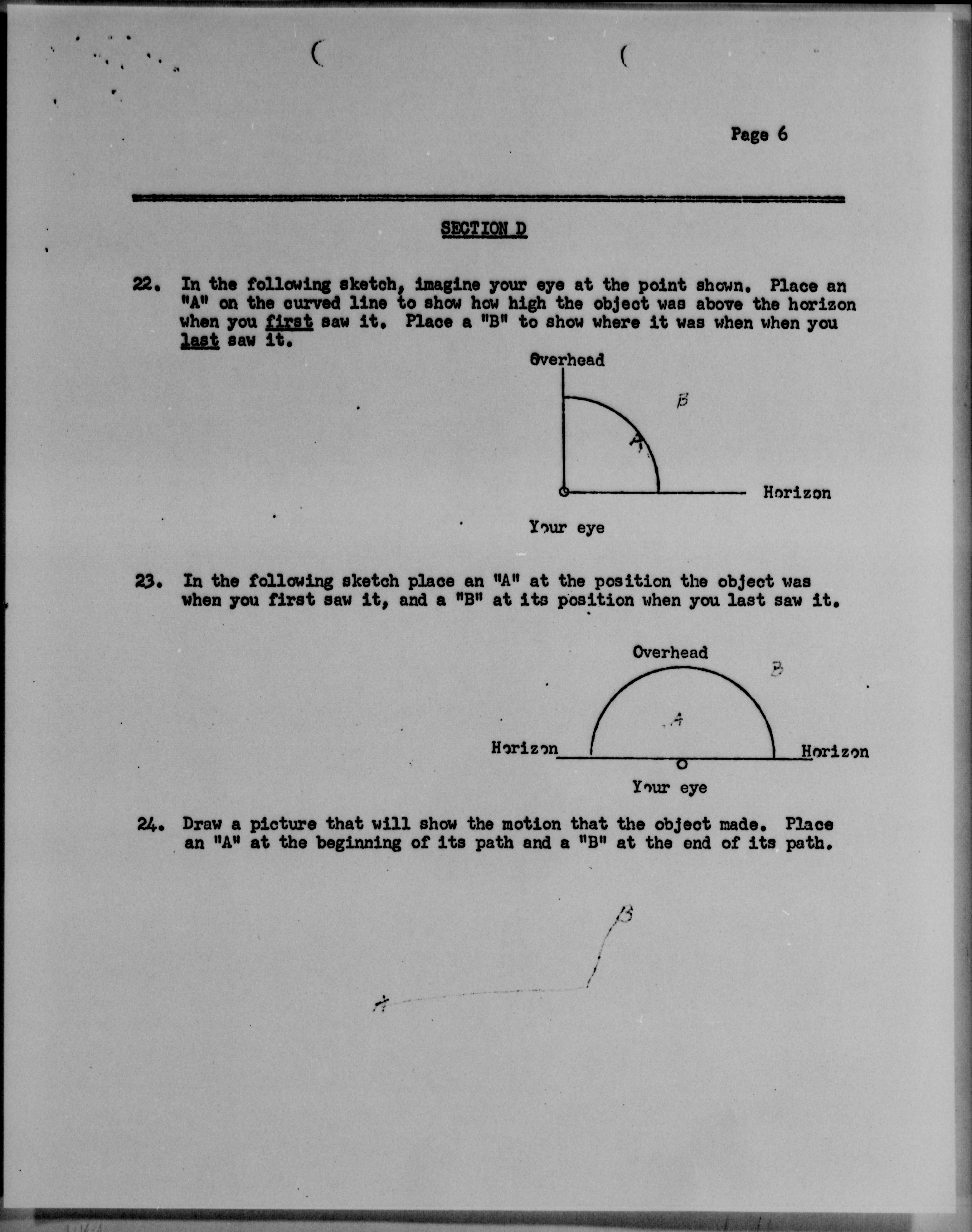 Page 6

SECTION D

22. In the following sketch, imagine your eye at the point shown. Place an "A" on the curved line to show how high the object was above the horizon when you first saw it. Place a "B" to show where it was when when you last saw it.

Overhead

B

A

Horizon

Your eye

23. In the following sketch place an "A" at the position the object was when you first saw it, and a "B" at its position when you last saw it.

Overhead

B

A

Horizon

Horizon

Your eye

24. Draw a picture that will show the motion that the object made. Place an "A" at the beginning of its path and a "B" at the end of its path.

B

A